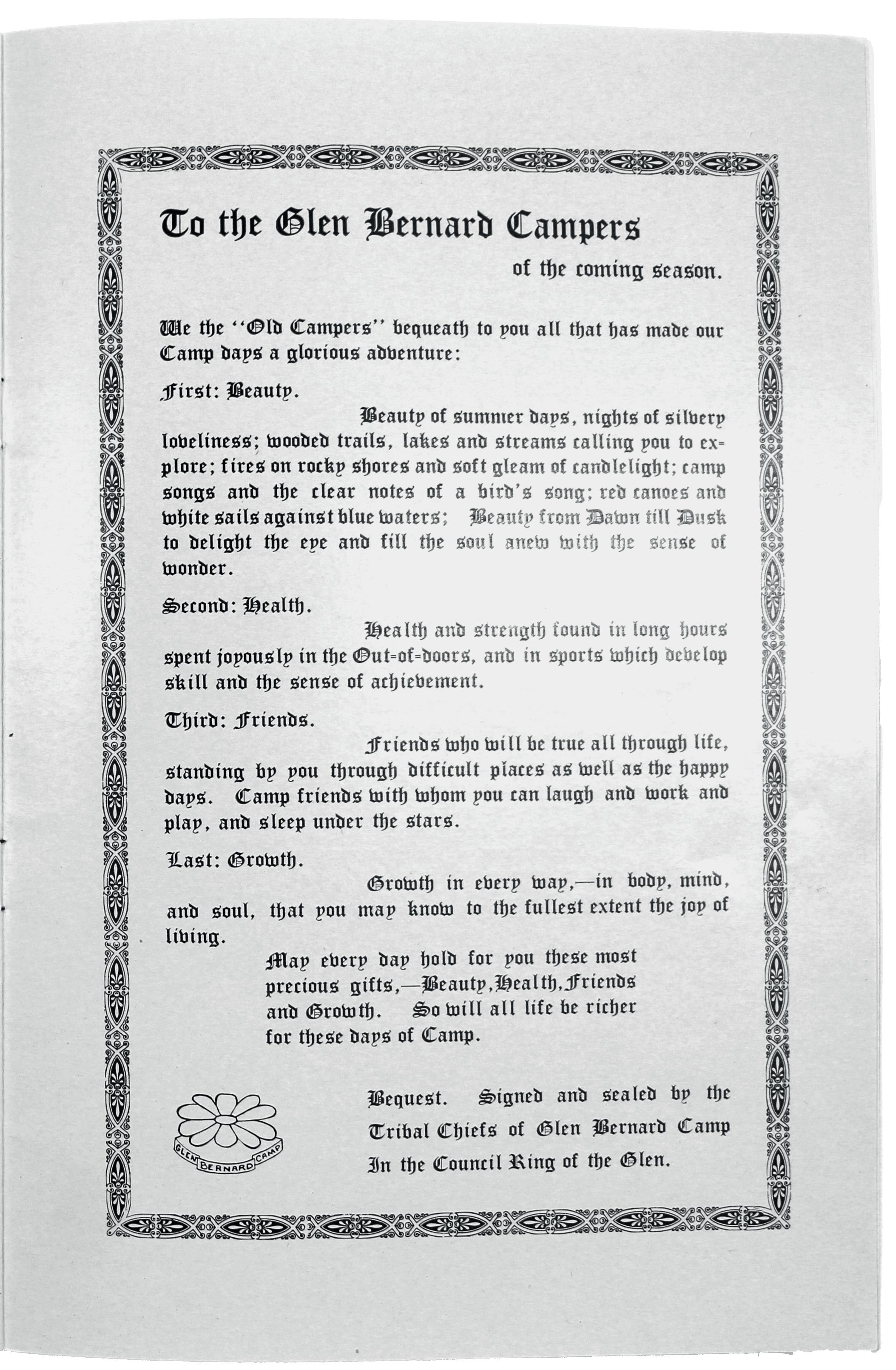 To the Glen Bernard Campers

of the coming season.

We the "Old Campers" bequeath to you all that has made our Camp days a glorious adventure:

First: Beauty.

Beauty of summer days, nights of silvery loveliness; wooded trails, lakes and streams calling you to explore; fires on rocky shores and soft gleam of candlelight; camp songs and the clear notes of a bird's song; red canoes and white sails against blue waters; Beauty from Dawn till Dusk to delight the eye and fill the soul anew with the sense of wonder.

Second: Health.

Health and strength found in long hours spent joyously in the Out-of-doors, and in sports which develop skill and the sense of achievement.

Third: Friends.

Friends who will be true all through life, standing by you through difficult places as well as the happy days. Camp friends with whom you can laugh and work and play, and sleep under the stars.

Last: Growth.

Growth in every way,—in body, mind, and soul, that you may know to the fullest extent the joy of living.

May every day hold for you these most precious gifts,—Beauty, Health, Friends and Growth. So will all life be richer for these days of Camp.

GLEN BERNARD CAMP

Bequest. Signed and sealed by the Tribal Chiefs of Glen Bernard Camp In the Council Ring of the Glen.